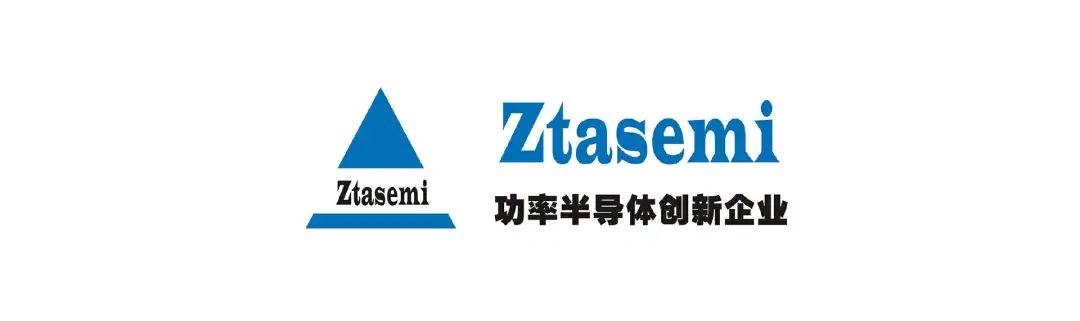 Ztasemi

Ztasemi

功率半导体创新企业